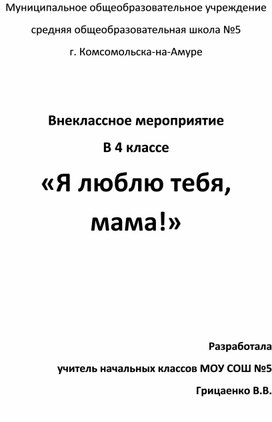 Муниципальное общеобразовательное учреждение

средняя общеобразовательная школа №5

г. Комсомольска-на-Амуре

Внеклассное мероприятие

В 4 классе

«Я люблю тебя, мама!»

Разработала

учитель начальных классов МОУ СОШ №5

Грицаенко В.В.